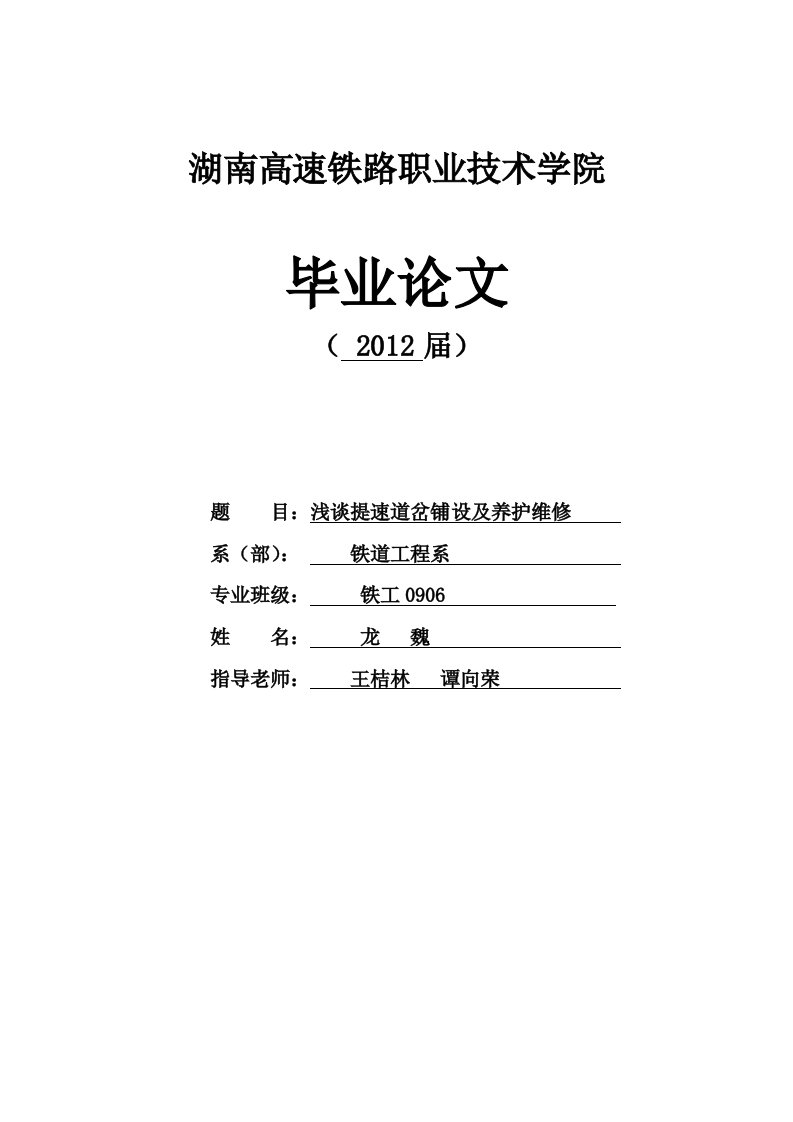 湖南高速铁路职业技术学院

毕业论文

（ 2012 届）

题　　目：浅谈提速道岔铺设及养护维修

系（部）：　　铁道工程系

专业班级：　　铁工 0906

姓　　名：　　龙　魏

指导老师：　　王桔林　谭向荣